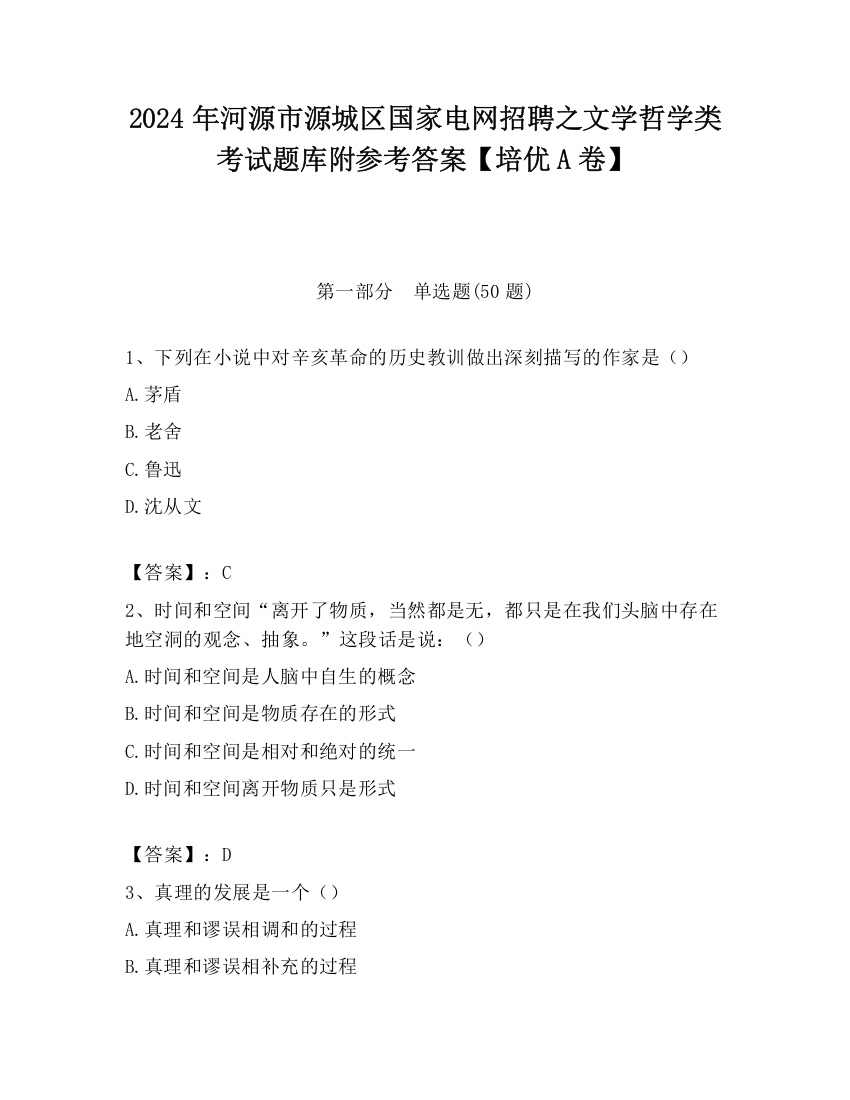 2024 年河源市源城区国家电网招聘之文学哲学类考试题库附参考答案【培优 A 卷】

第一部分　单选题(50 题)

1、下列在小说中对辛亥革命的历史教训做出深刻描写的作家是（）

A.茅盾

B.老舍

C.鲁迅

D.沈从文

【答案】：C

2、时间和空间“离开了物质，当然都是无，都只是在我们头脑中存在地空洞的观念、抽象。”这段话是说：（）

A.时间和空间是人脑中自生的概念

B.时间和空间是物质存在的形式

C.时间和空间是相对和绝对的统一

D.时间和空间离开物质只是形式

【答案】：D

3、真理的发展是一个（）

A.真理和谬误相调和的过程

B.真理和谬误相补充的过程